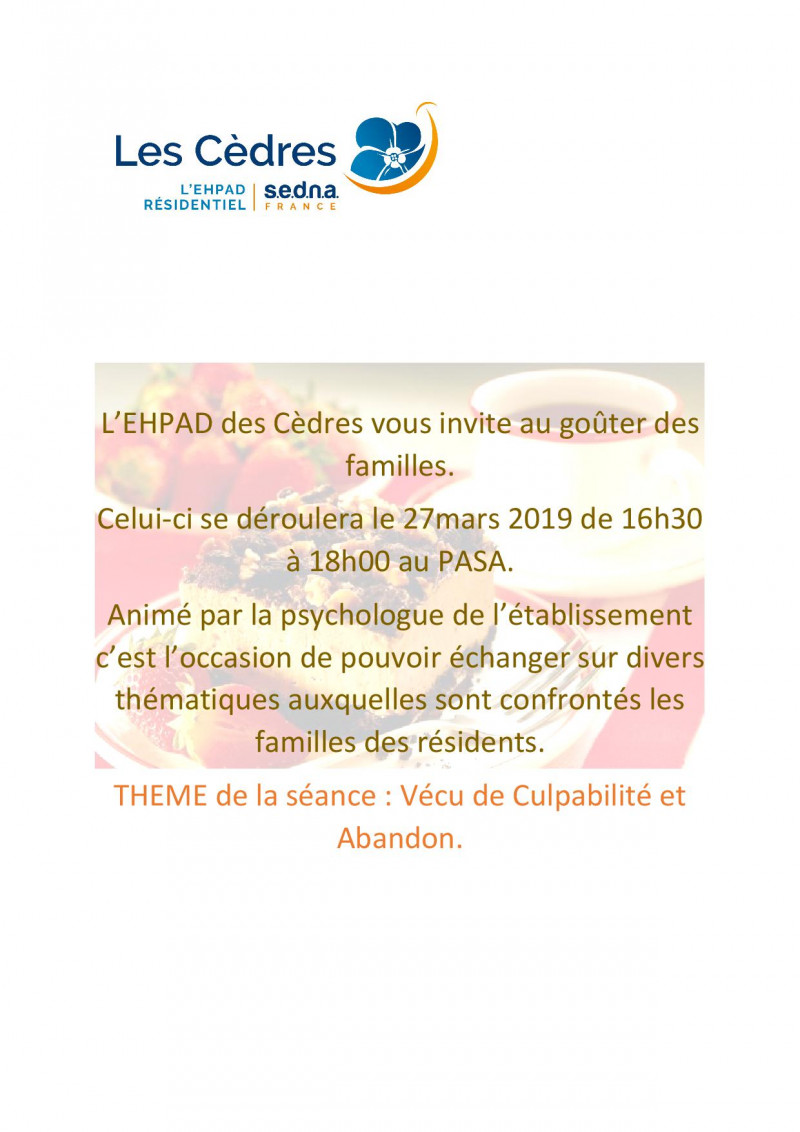 Les Cèdres
L'EHPAD RÉSIDENTIEL | s.e.d.n.a. FRANCE

L'EHPAD des Cèdres vous invite au goûter des familles.

Celui-ci se déroulera le 27mars 2019 de 16h30 à 18h00 au PASA.

Animé par la psychologue de l'établissement c'est l'occasion de pouvoir échanger sur divers thématiques auxquelles sont confrontés les familles des résidents.

THEME de la séance : Vécu de Culpabilité et Abandon.